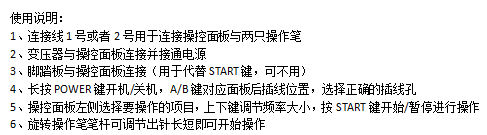 使用说明：
1、连接线 1 号或者 2 号用于连接操控面板与两只操作笔
2、变压器与操控面板连接并接通电源
3、脚踏板与操控面板连接（用于代替 START 键，可不用）
4、长按 POWER 键开机/关机，A/B 键对应面板后插线位置，选择正确的插线孔
5、操控面板左侧选择要操作的项目，上下键调节频率大小，按 START 键开始/暂停进行操作
6、旋转操作笔笔杆可调节出针长短即可开始操作